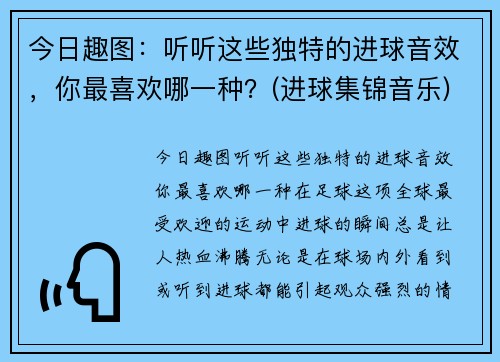 今日趣图：听听这些独特的进球音效，你最喜欢哪一种？(进球集锦音乐)

今日趣图听听这些独特的进球音效你最喜欢哪一种在足球这项全球最受欢迎的运动中进球的瞬间总是让人热血沸腾无论是在球场内外看到或听到进球都能引起观众强烈的情